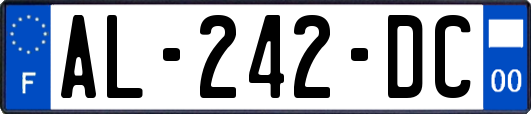 F
AL-242-DC
00